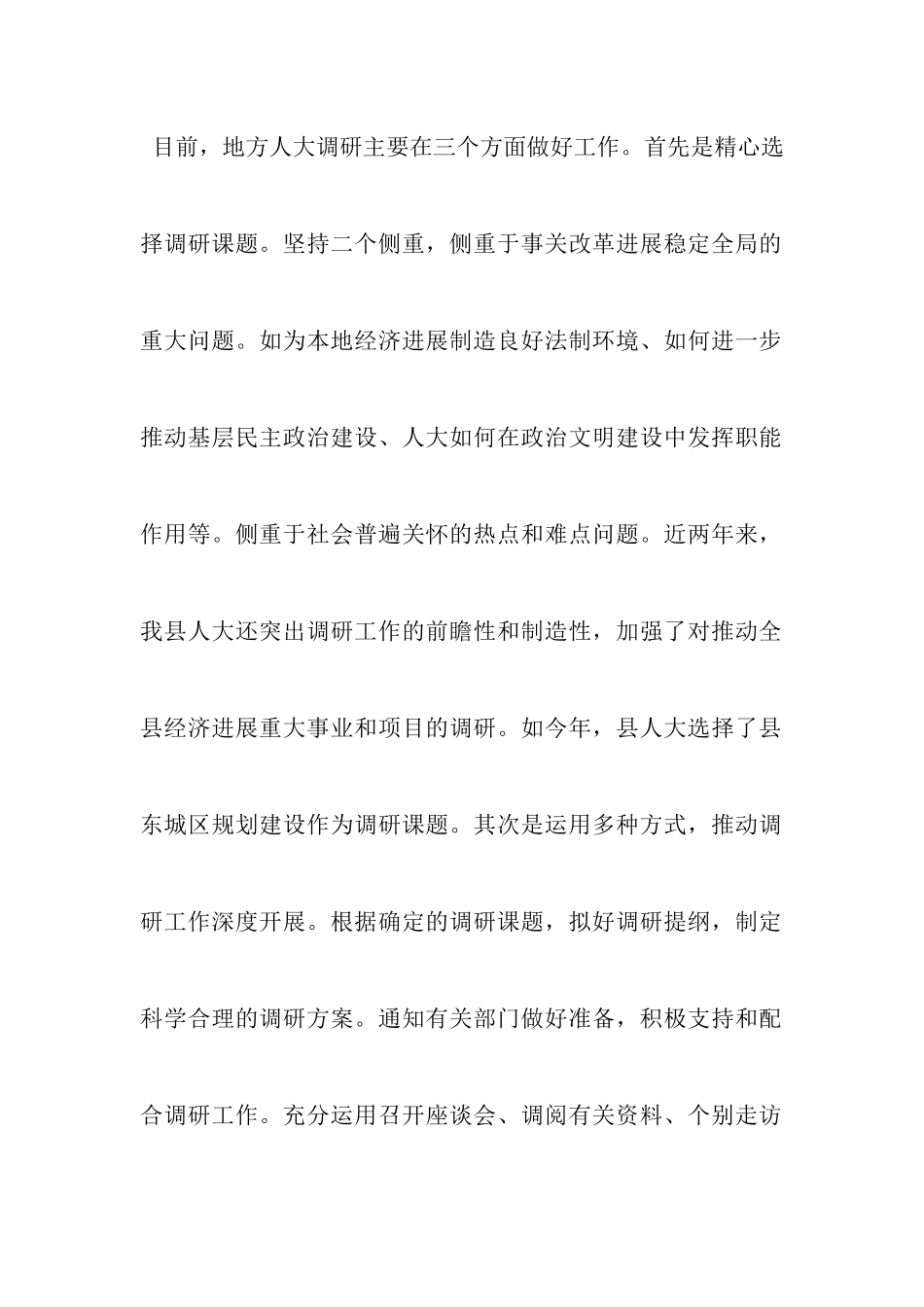 目前，地方人大调研主要在三个方面做好工作。首先是精心选择调研课题。坚持二个侧重，侧重于事关改革进展稳定全局的重大问题。如为本地经济进展制造良好法制环境、如何进一步推动基层民主政治建设、人大如何在政治文明建设中发挥职能作用等。侧重于社会普遍关怀的热点和难点问题。近两年来，我县人大还突出调研工作的前瞻性和制造性，加强了对推动全县经济进展重大事业和项目的调研。如今年，县人大选择了县东城区规划建设作为调研课题。其次是运用多种方式，推动调研工作深度开展。根据确定的调研课题，拟好调研提纲，制定科学合理的调研方案。通知有关部门做好准备，积极支持和配合调研工作。充分运用召开座谈会、调阅有关资料、个别走访